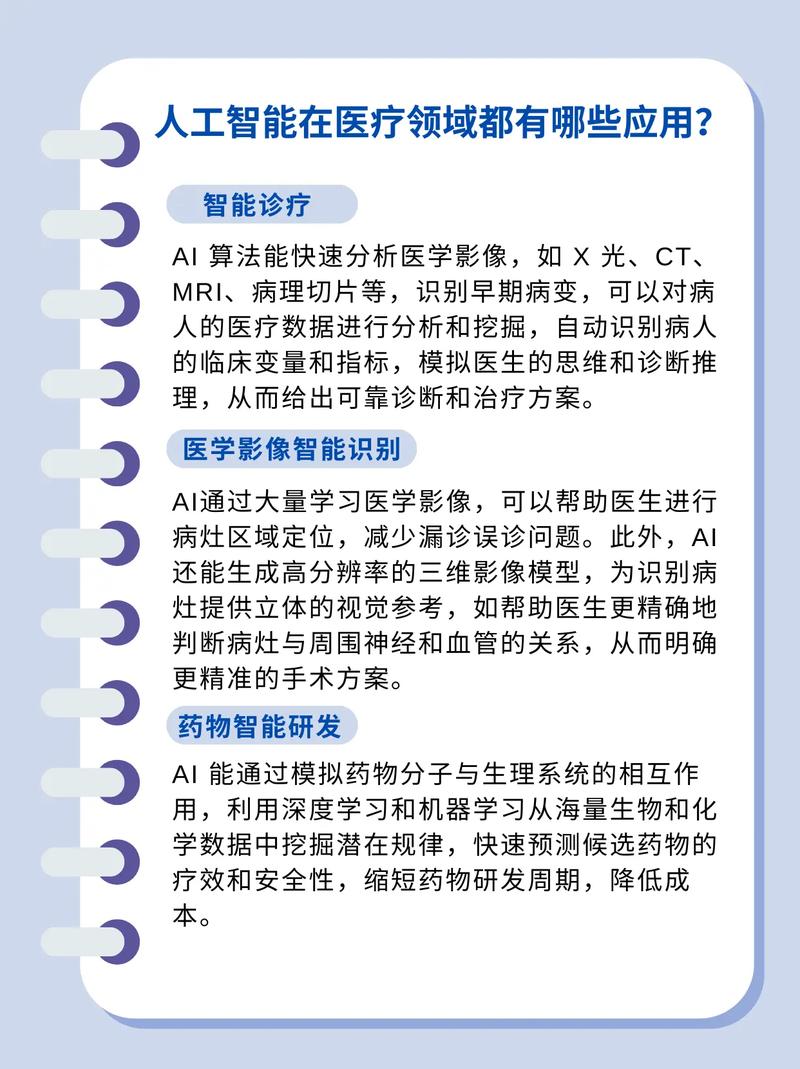 人工智能在医疗领域都有哪些应用?

智能诊疗

AI 算法能快速分析医学影像，如 X 光、CT、MRI、病理切片等，识别早期病变，可以对病人的医疗数据进行分析和挖掘，自动识别病人的临床变量和指标，模拟医生的思维和诊断推理，从而给出可靠诊断和治疗方案。

医学影像智能识别

AI通过大量学习医学影像，可以帮助医生进行病灶区域定位，减少漏诊误诊问题。此外，AI还能生成高分辨率的三维影像模型，为识别病灶提供立体的视觉参考，如帮助医生更精确地判断病灶与周围神经和血管的关系，从而明确更精准的手术方案。

药物智能研发

AI 能通过模拟药物分子与生理系统的相互作用，利用深度学习和机器学习从海量生物和化学数据中挖掘潜在规律，快速预测候选药物的疗效和安全性，缩短药物研发周期，降低成本。